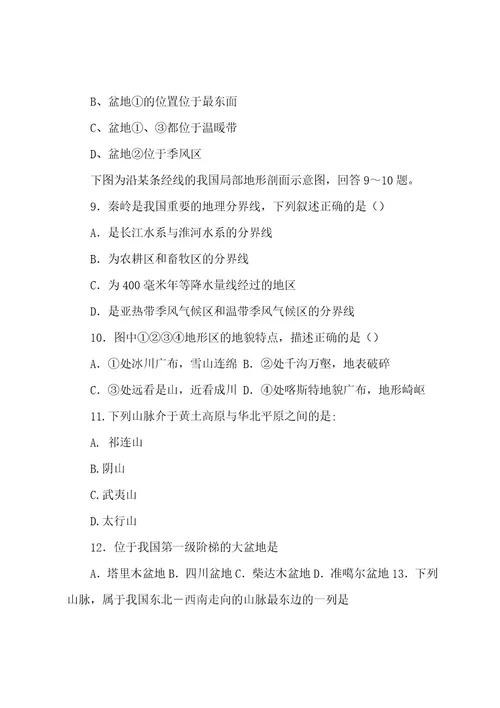 B、盆地①的位置位于最东面

C、盆地①、③都位于温暖带

D、盆地②位于季风区

下图为沿某条经线的我国局部地形剖面示意图，回答 9～10 题。

9．秦岭是我国重要的地理分界线，下列叙述正确的是（）

A．是长江水系与淮河水系的分界线

B．为农耕区和畜牧区的分界线

C．为 400 毫米年等降水量线经过的地区

D．是亚热带季风气候区和温带季风气候区的分界线

10．图中①②③④地形区的地貌特点，描述正确的是（）

A．①处冰川广布，雪山连绵 B．②处千沟万壑，地表破碎

C．③处远看是山，近看成川 D．④处喀斯特地貌广布，地形崎岖

11.下列山脉介于黄土高原与华北平原之间的是：

A．祁连山

B.阴山

C.武夷山

D.太行山

12．位于我国第一级阶梯的大盆地是

A．塔里木盆地 B．四川盆地 C．柴达木盆地 D．准噶尔盆地 13．下列山脉，属于我国东北－西南走向的山脉最东边的一列是